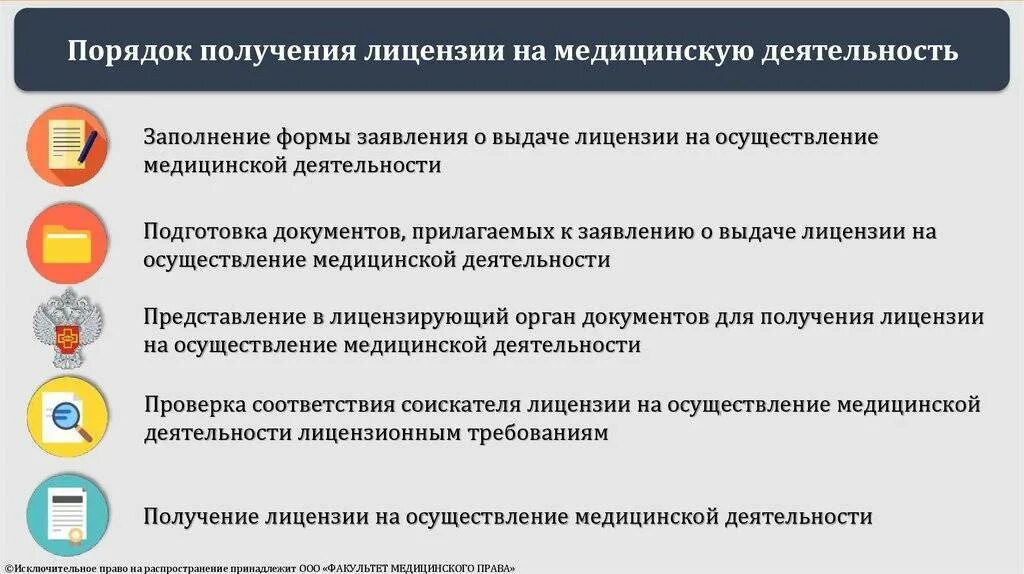 Порядок получения лицензии на медицинскую деятельность

Заполнение формы заявления о выдаче лицензии на осуществление медицинской деятельности

Подготовка документов, прилагаемых к заявлению о выдаче лицензии на осуществление медицинской деятельности

Представление в лицензирующий орган документов для получения лицензии на осуществление медицинской деятельности

Проверка соответствия соискателя лицензии на осуществление медицинской деятельности лицензионным требованиям

Получение лицензии на осуществление медицинской деятельности

©Исключительное право на распространение принадлежит ООО «ФАКУЛЬТЕТ МЕДИЦИНСКОГО ПРАВА»